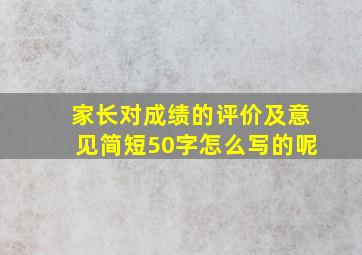 家长对成绩的评价及意见简短50字怎么写的呢